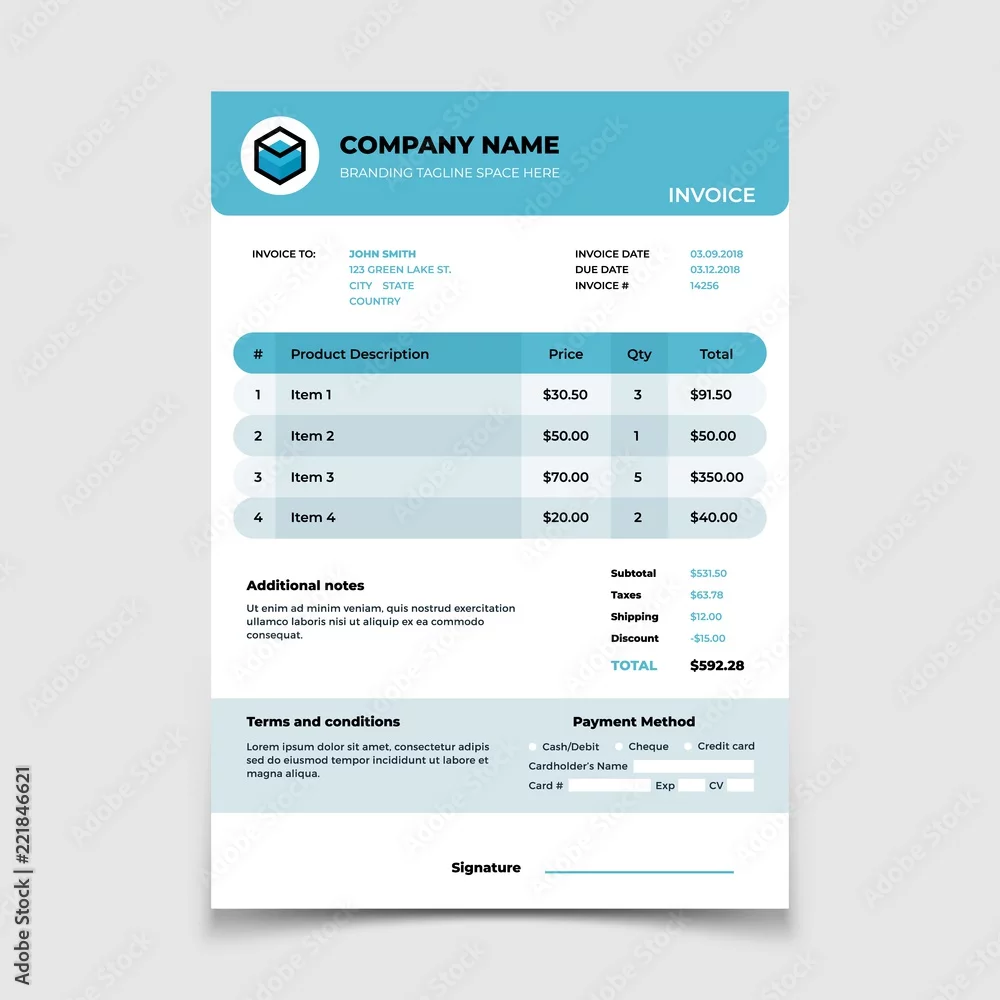 COMPANY NAME
BRANDING TAGLINE SPACE HERE

INVOICE

INVOICE TO: JOHN SMITH
123 GREEN LAKE ST.
CITY STATE
COUNTRY

INVOICE DATE 03.09.2018
DUE DATE 03.12.2018
INVOICE # 14256

| # | Product Description | Price | Qty | Total |
|---|---|---|---|---|
| 1 | Item 1 | $30.50 | 3 | $91.50 |
| 2 | Item 2 | $50.00 | 1 | $50.00 |
| 3 | Item 3 | $70.00 | 5 | $350.00 |
| 4 | Item 4 | $20.00 | 2 | $40.00 |

Additional notes
Ut enim ad minim veniam, quis nostrud exercitation ullamco laboris nisi ut aliquip ex ea commodo consequat.

Subtotal $531.50
Taxes $63.78
Shipping $12.00
Discount -$15.00
TOTAL $592.28

Terms and conditions
Lorem ipsum dolor sit amet, consectetur adipis sed do eiusmod tempor incididunt ut labore et magna aliqua.

Payment Method
Cash/Debit Cheque Credit card
Cardholder's Name
Card # Exp CV

Signature

Adobe Stock | #221846621